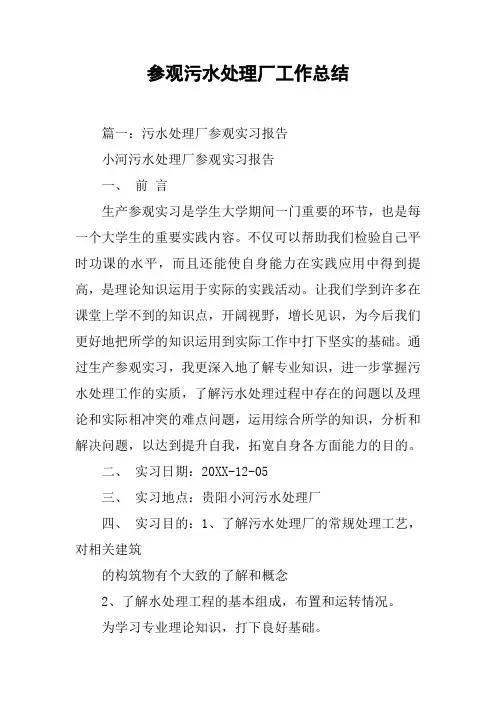 参观污水处理厂工作总结

篇一：污水处理厂参观实习报告

小河污水处理厂参观实习报告

一、 前 言

生产参观实习是学生大学期间一门重要的环节，也是每一个大学生的重要实践内容。不仅可以帮助我们检验自己平时功课的水平，而且还能使自身能力在实践应用中得到提高，是理论知识运用于实际的实践活动。让我们学到许多在课堂上学不到的知识点，开阔视野，增长见识，为今后我们更好地把所学的知识运用到实际工作中打下坚实的基础。通过生产参观实习，我更深入地了解专业知识，进一步掌握污水处理工作的实质，了解污水处理过程中存在的问题以及理论和实际相冲突的难点问题，运用综合所学的知识，分析和解决问题，以达到提升自我，拓宽自身各方面能力的目的。

二、 实习日期：20XX-12-05

三、 实习地点：贵阳小河污水处理厂

四、 实习目的：1、了解污水处理厂的常规处理工艺，对相关建筑

的构筑物有个大致的了解和概念

2、了解水处理工程的基本组成，布置和运转情况。

为学习专业理论知识，打下良好基础。